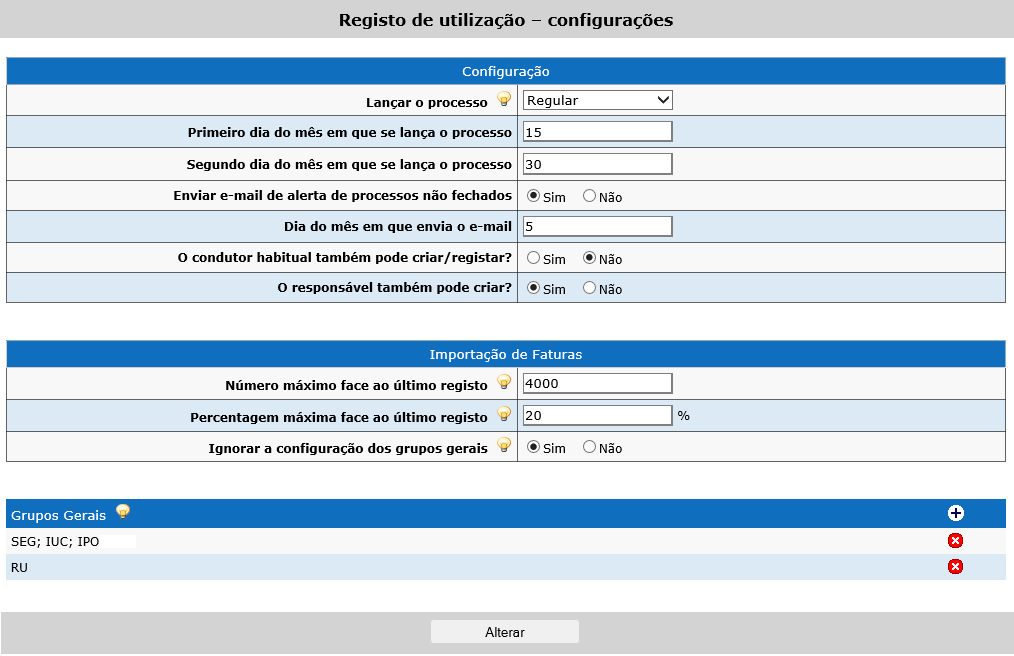 Registo de utilização – configurações

| Configuração | |
|---|---|
| Lançar o processo | Regular |
| Primeiro dia do mês em que se lança o processo | 15 |
| Segundo dia do mês em que se lança o processo | 30 |
| Enviar e-mail de alerta de processos não fechados | Sim Não |
| Dia do mês em que envia o e-mail | 5 |
| O condutor habitual também pode criar/registar? | Sim Não |
| O responsável também pode criar? | Sim Não |

| Importação de Faturas | |
|---|---|
| Número máximo face ao último registo | 4000 |
| Percentagem máxima face ao último registo | 20 % |
| Ignorar a configuração dos grupos gerais | Sim Não |

Grupos Gerais

SEG; IUC; IPO

RU

Alterar